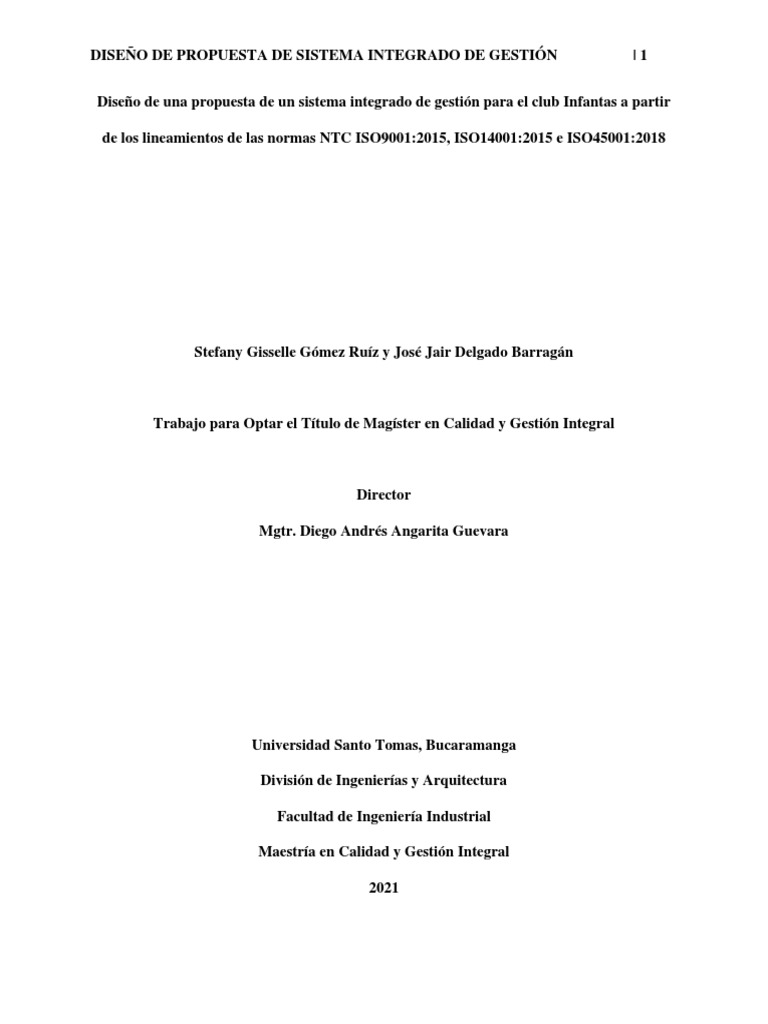 DISEÑO DE PROPUESTA DE SISTEMA INTEGRADO DE GESTIÓN | 1

Diseño de una propuesta de un sistema integrado de gestión para el club Infantas a partir de los lineamientos de las normas NTC ISO9001:2015, ISO14001:2015 e ISO45001:2018

Stefany Gisselle Gómez Ruíz y José Jair Delgado Barragán

Trabajo para Optar el Título de Magíster en Calidad y Gestión Integral

Director

Mgtr. Diego Andrés Angarita Guevara

Universidad Santo Tomas, Bucaramanga

División de Ingenierías y Arquitectura

Facultad de Ingeniería Industrial

Maestría en Calidad y Gestión Integral

2021